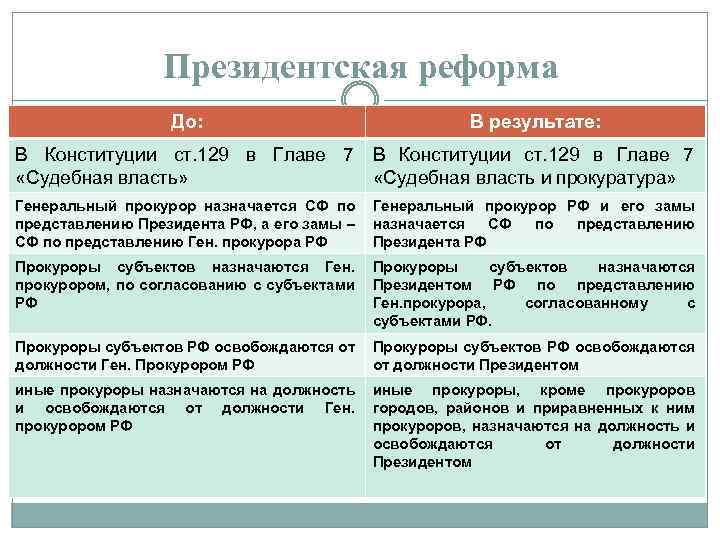 Президентская реформа

| До: | В результате: |
|---|---|
| В Конституции ст.129 в Главе 7 «Судебная власть» | В Конституции ст.129 в Главе 7 «Судебная власть и прокуратура» |
| Генеральный прокурор назначается СФ по представлению Президента РФ, а его замы – СФ по представлению Ген. прокурора РФ | Генеральный прокурор РФ и его замы назначается СФ по представлению Президента РФ |
| Прокуроры субъектов назначаются Ген. прокурором, по согласованию с субъектами РФ | Прокуроры субъектов назначаются Президентом РФ по представлению Ген.прокурора, согласованному с субъектами РФ. |
| Прокуроры субъектов РФ освобождаются от должности Ген. Прокурором РФ | Прокуроры субъектов РФ освобождаются от должности Президентом |
| иные прокуроры назначаются на должность и освобождаются от должности Ген. прокурором РФ | иные прокуроры, кроме прокуроров городов, районов и приравненных к ним прокуроров, назначаются на должность и освобождаются от должности Президентом |